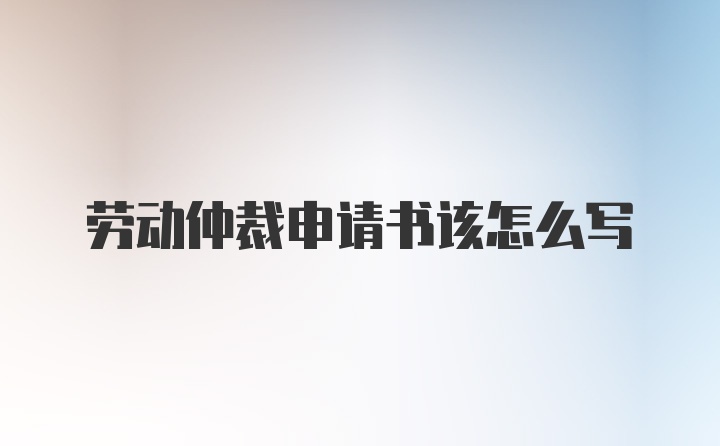 劳动仲裁申请书该怎么写